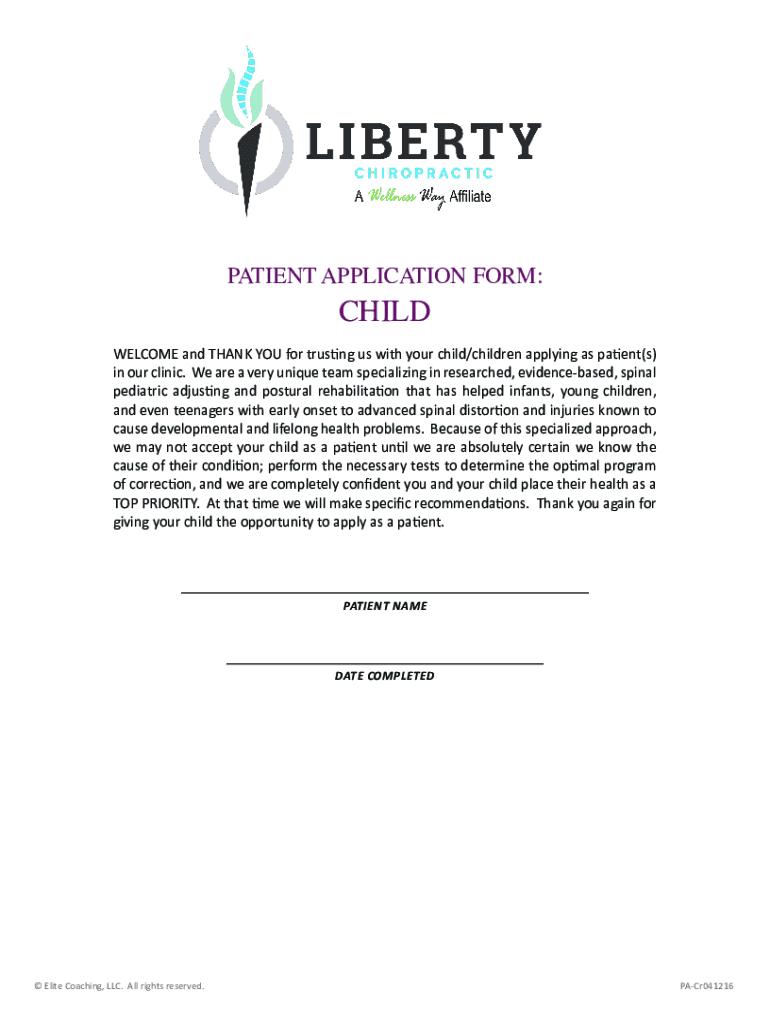 LIBERTY
CHIROPRACTIC
A Wellness Way Affiliate

PATIENT APPLICATION FORM:

CHILD

WELCOME and THANK YOU for trusting us with your child/children applying as patient(s) in our clinic. We are a very unique team specializing in researched, evidence-based, spinal pediatric adjusting and postural rehabilitation that has helped infants, young children, and even teenagers with early onset to advanced spinal distortion and injuries known to cause developmental and lifelong health problems. Because of this specialized approach, we may not accept your child as a patient until we are absolutely certain we know the cause of their condition; perform the necessary tests to determine the optimal program of correction, and we are completely confident you and your child place their health as a TOP PRIORITY. At that time we will make specific recommendations. Thank you again for giving your child the opportunity to apply as a patient.

PATIENT NAME

DATE COMPLETED

© Elite Coaching, LLC. All rights reserved.

PA-Cr041216